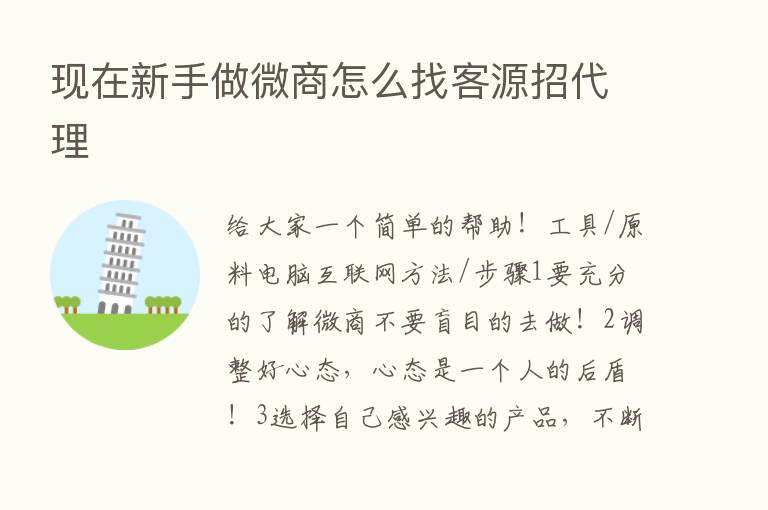 现在新手做微商怎么找客源招代理

给大家一个简单的帮助！工具/原料电脑互联网方法/步骤1要充分的了解微商不要盲目的去做！2调整好心态，心态是一个人的后盾！3选择自己感兴趣的产品，不断